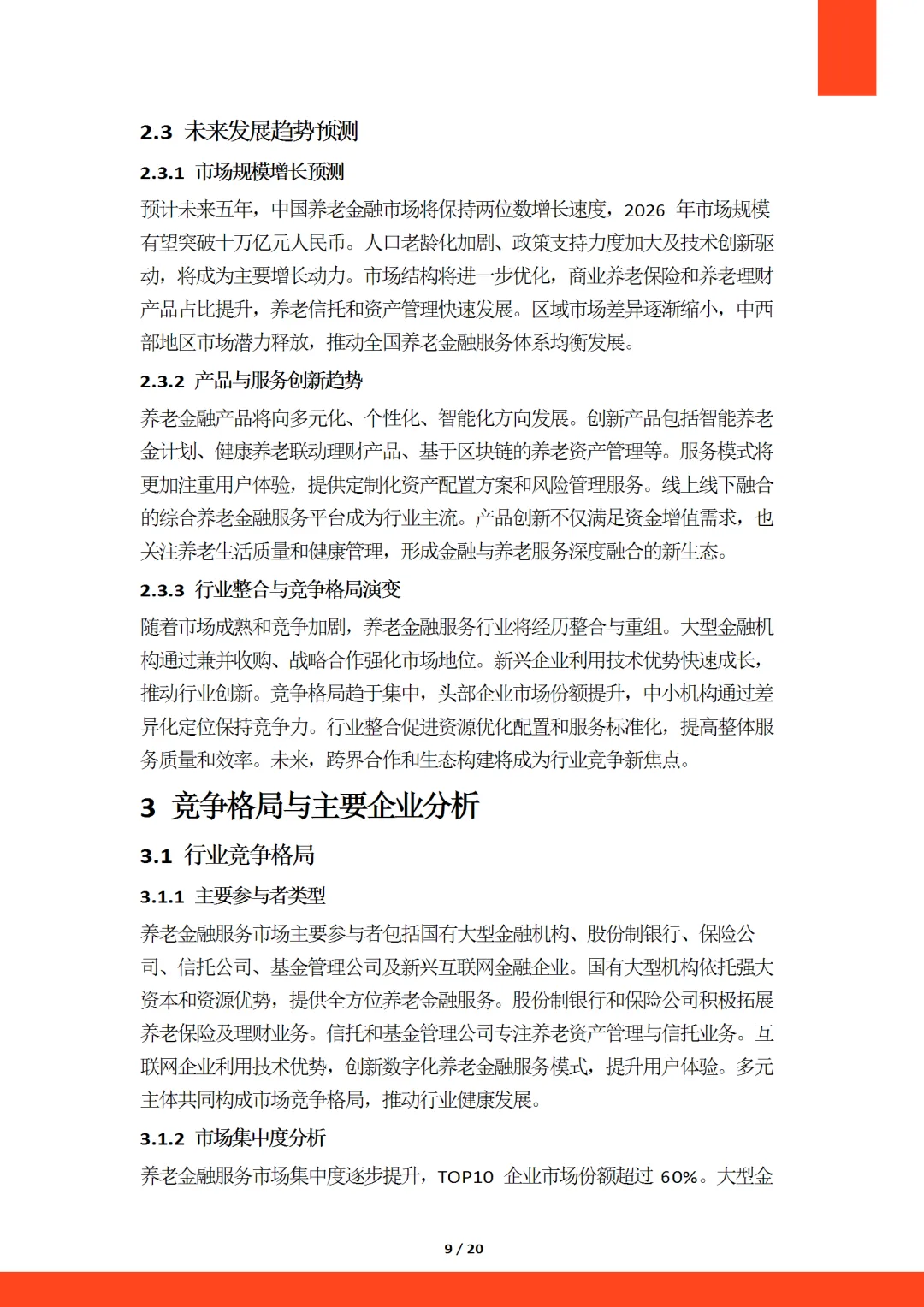 2.3 未来发展趋势预测

2.3.1 市场规模增长预测

预计未来五年，中国养老金融市场将保持两位数增长速度，2026 年市场规模有望突破十万亿元人民币。人口老龄化加剧、政策支持力度加大及技术创新驱动，将成为主要增长动力。市场结构将进一步优化，商业养老保险和养老理财产品占比提升，养老信托和资产管理快速发展。区域市场差异逐渐缩小，中西部地区市场潜力释放，推动全国养老金融服务体系均衡发展。

2.3.2 产品与服务创新趋势

养老金融产品将向多元化、个性化、智能化方向发展。创新产品包括智能养老金计划、健康养老联动理财产品、基于区块链的养老资产管理等。服务模式将更加注重用户体验，提供定制化资产配置方案和风险管理服务。线上线下融合的综合养老金融服务平台成为行业主流。产品创新不仅满足资金增值需求，也关注养老生活质量和健康管理，形成金融与养老服务深度融合的新生态。

2.3.3 行业整合与竞争格局演变

随着市场成熟和竞争加剧，养老金融服务行业将经历整合与重组。大型金融机构通过兼并收购、战略合作强化市场地位。新兴企业利用技术优势快速成长，推动行业创新。竞争格局趋于集中，头部企业市场份额提升，中小机构通过差异化定位保持竞争力。行业整合促进资源优化配置和服务标准化，提高整体服务质量和效率。未来，跨界合作和生态构建将成为行业竞争新焦点。

3 竞争格局与主要企业分析

3.1 行业竞争格局

3.1.1 主要参与者类型

养老金融服务市场主要参与者包括国有大型金融机构、股份制银行、保险公司、信托公司、基金管理公司及新兴互联网金融企业。国有大型机构依托强大资本和资源优势，提供全方位养老金融服务。股份制银行和保险公司积极拓展养老保险及理财业务。信托和基金管理公司专注养老资产管理与信托业务。互联网企业利用技术优势，创新数字化养老金融服务模式，提升用户体验。多元主体共同构成市场竞争格局，推动行业健康发展。

3.1.2 市场集中度分析

养老金融服务市场集中度逐步提升，TOP10 企业市场份额超过 60%。大型金

9 / 20